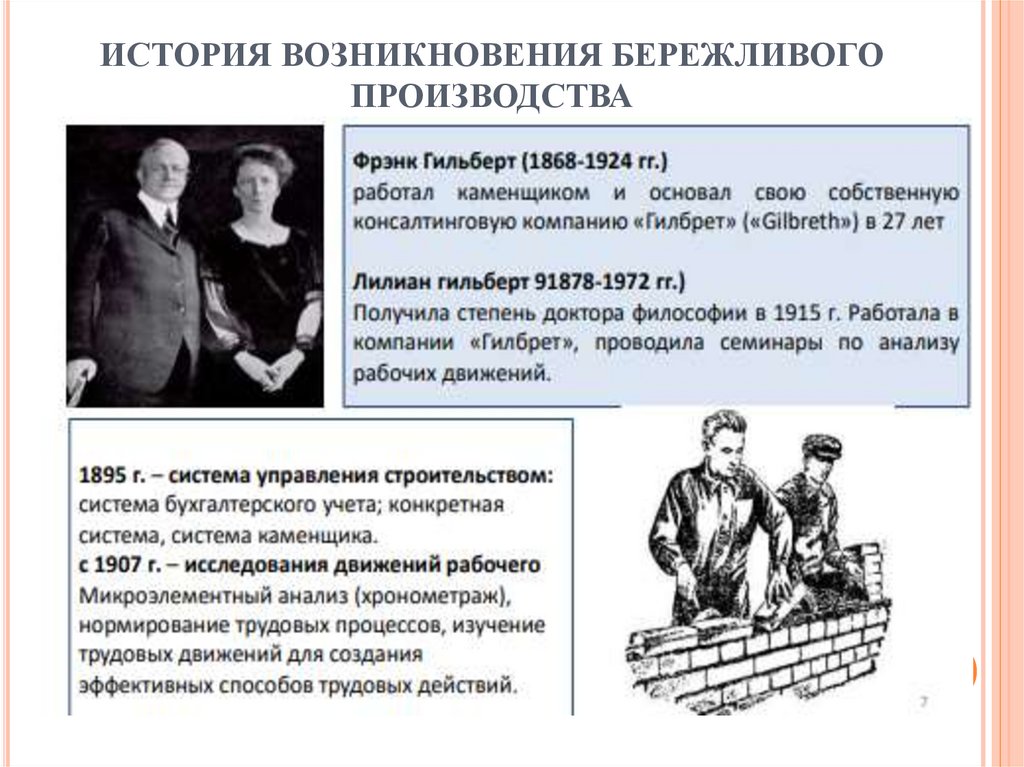 ИСТОРИЯ ВОЗНИКНОВЕНИЯ БЕРЕЖЛИВОГО ПРОИЗВОДСТВА

Фрэнк Гильберт (1868-1924 гг.)
работал каменщиком и основал свою собственную консалтинговую компанию «Гилбрет» («Gilbreth») в 27 лет

Лилиан гильберт 91878-1972 гг.)
Получила степень доктора философии в 1915 г. Работала в компании «Гилбрет», проводила семинары по анализу рабочих движений.

1895 г. – система управления строительством:
система бухгалтерского учета; конкретная система, система каменщика.
с 1907 г. – исследования движений рабочего
Микроэлементный анализ (хронометраж), нормирование трудовых процессов, изучение трудовых движений для создания эффективных способов трудовых действий.

7